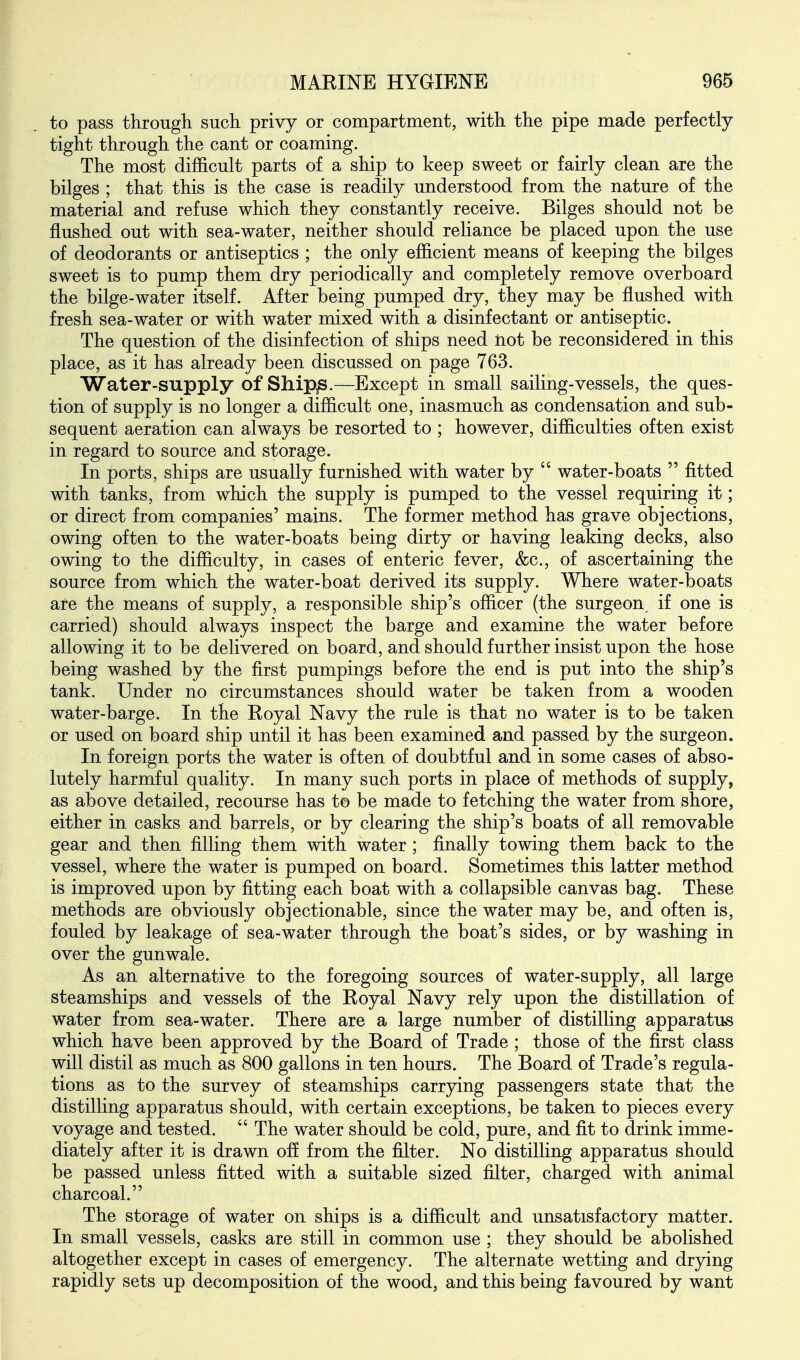 MARINE HYGIENE 965

to pass through such privy or compartment, with the pipe made perfectly tight through the cant or coaming.

The most difficult parts of a ship to keep sweet or fairly clean are the bilges ; that this is the case is readily understood from the nature of the material and refuse which they constantly receive. Bilges should not be flushed out with sea-water, neither should reliance be placed upon the use of deodorants or antiseptics ; the only efficient means of keeping the bilges sweet is to pump them dry periodically and completely remove overboard the bilge-water itself. After being pumped dry, they may be flushed with fresh sea-water or with water mixed with a disinfectant or antiseptic.

The question of the disinfection of ships need not be reconsidered in this place, as it has already been discussed on page 763.

Water-supply of Ships.—Except in small sailing-vessels, the question of supply is no longer a difficult one, inasmuch as condensation and subsequent aeration can always be resorted to ; however, difficulties often exist in regard to source and storage.

In ports, ships are usually furnished with water by " water-boats " fitted with tanks, from which the supply is pumped to the vessel requiring it ; or direct from companies' mains. The former method has grave objections, owing often to the water-boats being dirty or having leaking decks, also owing to the difficulty, in cases of enteric fever, &c., of ascertaining the source from which the water-boat derived its supply. Where water-boats are the means of supply, a responsible ship's officer (the surgeon, if one is carried) should always inspect the barge and examine the water before allowing it to be delivered on board, and should further insist upon the hose being washed by the first pumpings before the end is put into the ship's tank. Under no circumstances should water be taken from a wooden water-barge. In the Royal Navy the rule is that no water is to be taken or used on board ship until it has been examined and passed by the surgeon.

In foreign ports the water is often of doubtful and in some cases of absolutely harmful quality. In many such ports in place of methods of supply, as above detailed, recourse has to be made to fetching the water from shore, either in casks and barrels, or by clearing the ship's boats of all removable gear and then filling them with water ; finally towing them back to the vessel, where the water is pumped on board. Sometimes this latter method is improved upon by fitting each boat with a collapsible canvas bag. These methods are obviously objectionable, since the water may be, and often is, fouled by leakage of sea-water through the boat's sides, or by washing in over the gunwale.

As an alternative to the foregoing sources of water-supply, all large steamships and vessels of the Royal Navy rely upon the distillation of water from sea-water. There are a large number of distilling apparatus which have been approved by the Board of Trade ; those of the first class will distil as much as 800 gallons in ten hours. The Board of Trade's regulations as to the survey of steamships carrying passengers state that the distilling apparatus should, with certain exceptions, be taken to pieces every voyage and tested. " The water should be cold, pure, and fit to drink immediately after it is drawn off from the filter. No distilling apparatus should be passed unless fitted with a suitable sized filter, charged with animal charcoal."

The storage of water on ships is a difficult and unsatisfactory matter. In small vessels, casks are still in common use ; they should be abolished altogether except in cases of emergency. The alternate wetting and drying rapidly sets up decomposition of the wood, and this being favoured by want